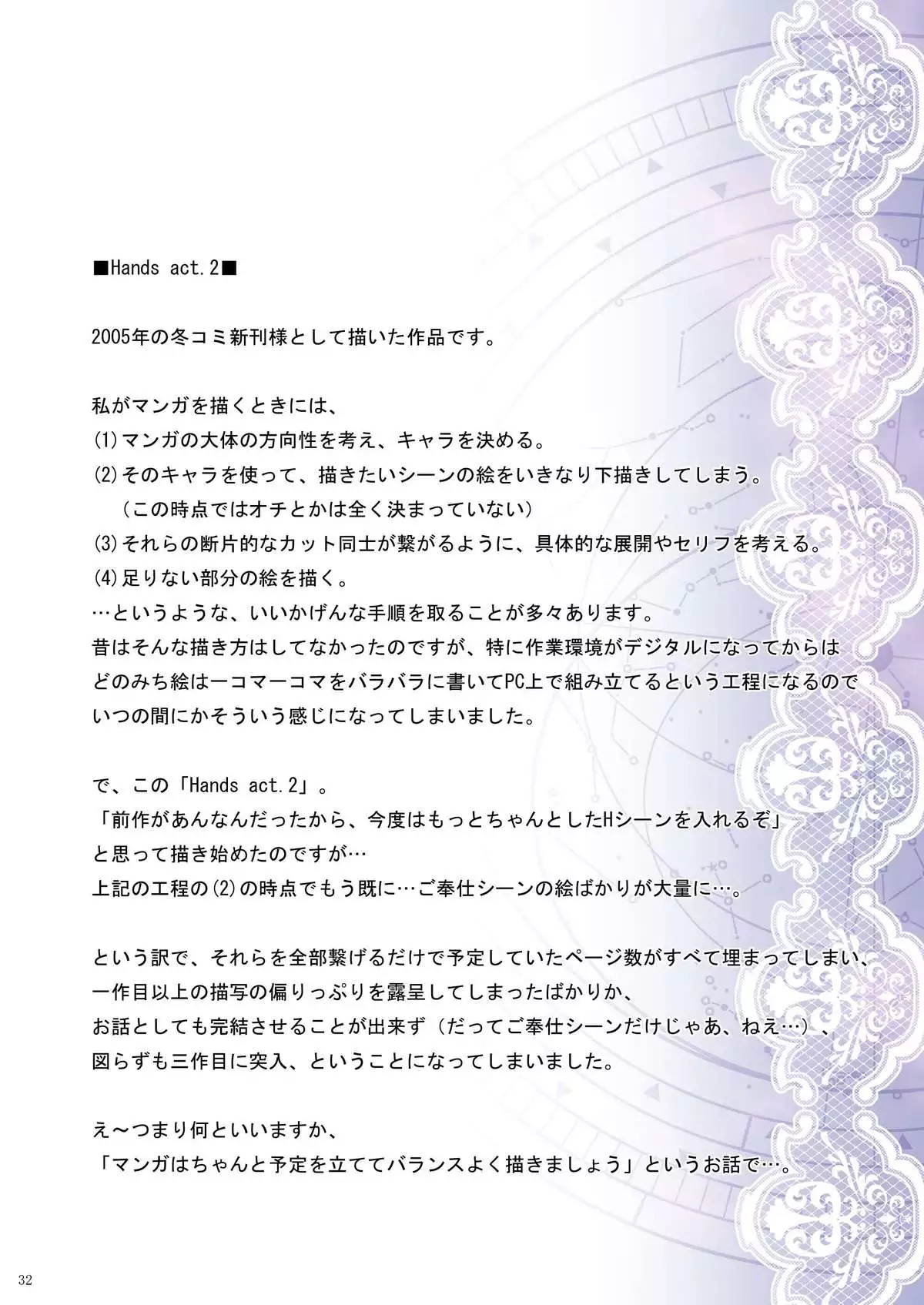 ■Hands act.2■

2005年の冬コミ新刊様として描いた作品です。

私がマンガを描くときには、
⑴マンガの大体の方向性を考え、キャラを決める。
⑵そのキャラを使って、描きたいシーンの絵をいきなり下描きしてしまう。
（この時点ではオチとかは全く決まっていない）
⑶それらの断片的なカット同士が繋がるように、具体的な展開やセリフを考える。
⑷足りない部分の絵を描く。
…というような、いいかげんな手順を取ることが多々あります。
昔はそんな描き方はしてなかったのですが、特に作業環境がデジタルになってからは
どのみち絵は一コマ一コマをバラバラに書いてPC上で組み立てるという工程になるので
いつの間にかそういう感じになってしまいました。

で、この「Hands act.2」。
「前作があんなんだったから、今度はもっとちゃんとしたHシーンを入れるぞ」
と思って描き始めたのですが…
上記の工程の⑵の時点でもう既に…ご奉仕シーンの絵ばかりが大量に…。

という訳で、それらを全部繋げるだけで予定していたページ数がすべて埋まってしまい、
一作目以上の描写の偏りっぷりを露呈してしまったばかりか、
お話としても完結させることが出来ず（だってご奉仕シーンだけじゃあ、ねえ…）、
図らずも三作目に突入、ということになってしまいました。

え～つまり何といいますか、
「マンガはちゃんと予定を立ててバランスよく描きましょう」というお話で…。

32